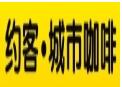 约客·城市咖啡